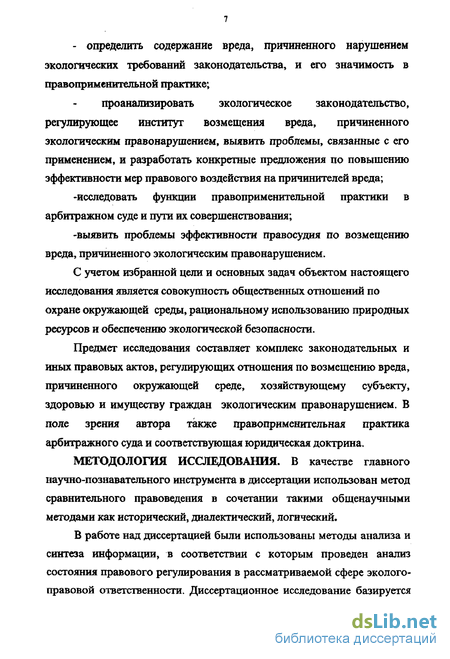 7

- определить содержание вреда, причиненного нарушением экологических требований законодательства, и его значимость в правоприменительной практике;

- проанализировать экологическое законодательство, регулирующее институт возмещения вреда, причиненного экологическим правонарушением, выявить проблемы, связанные с его применением, и разработать конкретные предложения по повышению эффективности мер правового воздействия на причинителей вреда;

-исследовать функции правоприменительной практики в арбитражном суде и пути их совершенствования;

-выявить проблемы эффективности правосудия по возмещению вреда, причиненного экологическим правонарушением.

С учетом избранной цели и основных задач объектом настоящего исследования является совокупность общественных отношений по охране окружающей среды, рациональному использованию природных ресурсов и обеспечению экологической безопасности.

Предмет исследования составляет комплекс законодательных и иных правовых актов, регулирующих отношения по возмещению вреда, причиненного окружающей среде, хозяйствующему субъекту, здоровью и имуществу граждан экологическим правонарушением. В поле зрения автора также правоприменительная практика арбитражного суда и соответствующая юридическая доктрина.

МЕТОДОЛОГИЯ ИССЛЕДОВАНИЯ. В качестве главного научно-познавательного инструмента в диссертации использован метод сравнительного правоведения в сочетании такими общенаучными методами как исторический, диалектический, логический.

В работе над диссертацией были использованы методы анализа и синтеза информации, в соответствии с которым проведен анализ состояния правового регулирования в рассматриваемой сфере эколого-правовой ответственности. Диссертационное исследование базируется

dsLib.net
библиотека диссертаций